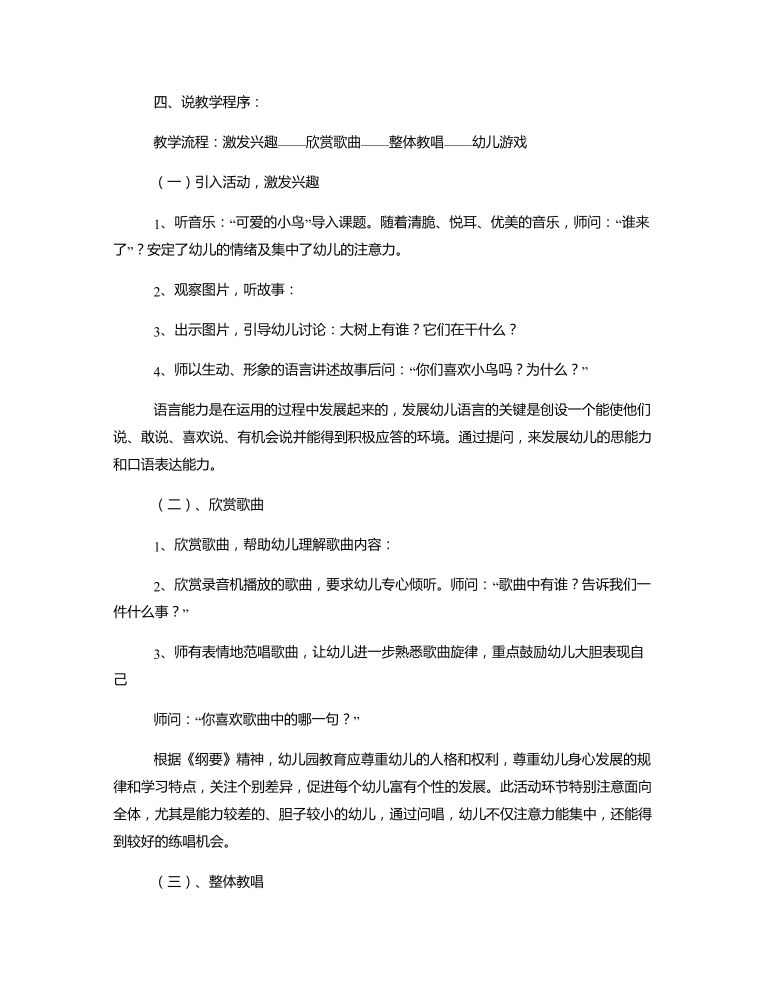 四、说教学程序：

教学流程：激发兴趣——欣赏歌曲——整体教唱——幼儿游戏

（一）引入活动，激发兴趣

1、听音乐：“可爱的小鸟”导入课题。随着清脆、悦耳、优美的音乐，师问：“谁来了”？安定了幼儿的情绪及集中了幼儿的注意力。

2、观察图片，听故事：

3、出示图片，引导幼儿讨论：大树上有谁？它们在干什么？

4、师以生动、形象的语言讲述故事后问：“你们喜欢小鸟吗？为什么？”

语言能力是在运用的过程中发展起来的，发展幼儿语言的关键是创设一个能使他们说、敢说、喜欢说、有机会说并能得到积极应答的环境。通过提问，来发展幼儿的思能力和口语表达能力。

（二）、欣赏歌曲

1、欣赏歌曲，帮助幼儿理解歌曲内容：

2、欣赏录音机播放的歌曲，要求幼儿专心倾听。师问：“歌曲中有谁？告诉我们一件什么事？”

3、师有表情地范唱歌曲，让幼儿进一步熟悉歌曲旋律，重点鼓励幼儿大胆表现自己

师问：“你喜欢歌曲中的哪一句？”

根据《纲要》精神，幼儿园教育应尊重幼儿的人格和权利，尊重幼儿身心发展的规律和学习特点，关注个别差异，促进每个幼儿富有个性的发展。此活动环节特别注意面向全体，尤其是能力较差的、胆子较小的幼儿，通过问唱，幼儿不仅注意力能集中，还能得到较好的练唱机会。

（三）、整体教唱